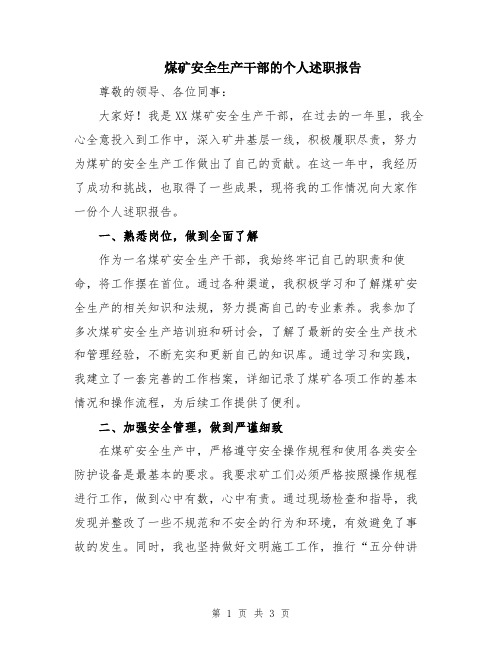 煤矿安全生产干部的个人述职报告

尊敬的领导、各位同事：

大家好！我是XX煤矿安全生产干部，在过去的一年里，我全心全意投入到工作中，深入矿井基层一线，积极履职尽责，努力为煤矿的安全生产工作做出了自己的贡献。在这一年中，我经历了成功和挑战，也取得了一些成果，现将我的工作情况向大家作一份个人述职报告。

一、熟悉岗位，做到全面了解

作为一名煤矿安全生产干部，我始终牢记自己的职责和使命，将工作摆在首位。通过各种渠道，我积极学习和了解煤矿安全生产的相关知识和法规，努力提高自己的专业素养。我参加了多次煤矿安全生产培训班和研讨会，了解了最新的安全生产技术和管理经验，不断充实和更新自己的知识库。通过学习和实践，我建立了一套完善的工作档案，详细记录了煤矿各项工作的基本情况和操作流程，为后续工作提供了便利。

二、加强安全管理，做到严谨细致

在煤矿安全生产中，严格遵守安全操作规程和使用各类安全防护设备是最基本的要求。我要求矿工们必须严格按照操作规程进行工作，做到心中有数，心中有责。通过现场检查和指导，我发现并整改了一些不规范和不安全的行为和环境，有效避免了事故的发生。同时，我也坚持做好文明施工工作，推行“五分钟讲

第 1 页 共 3 页